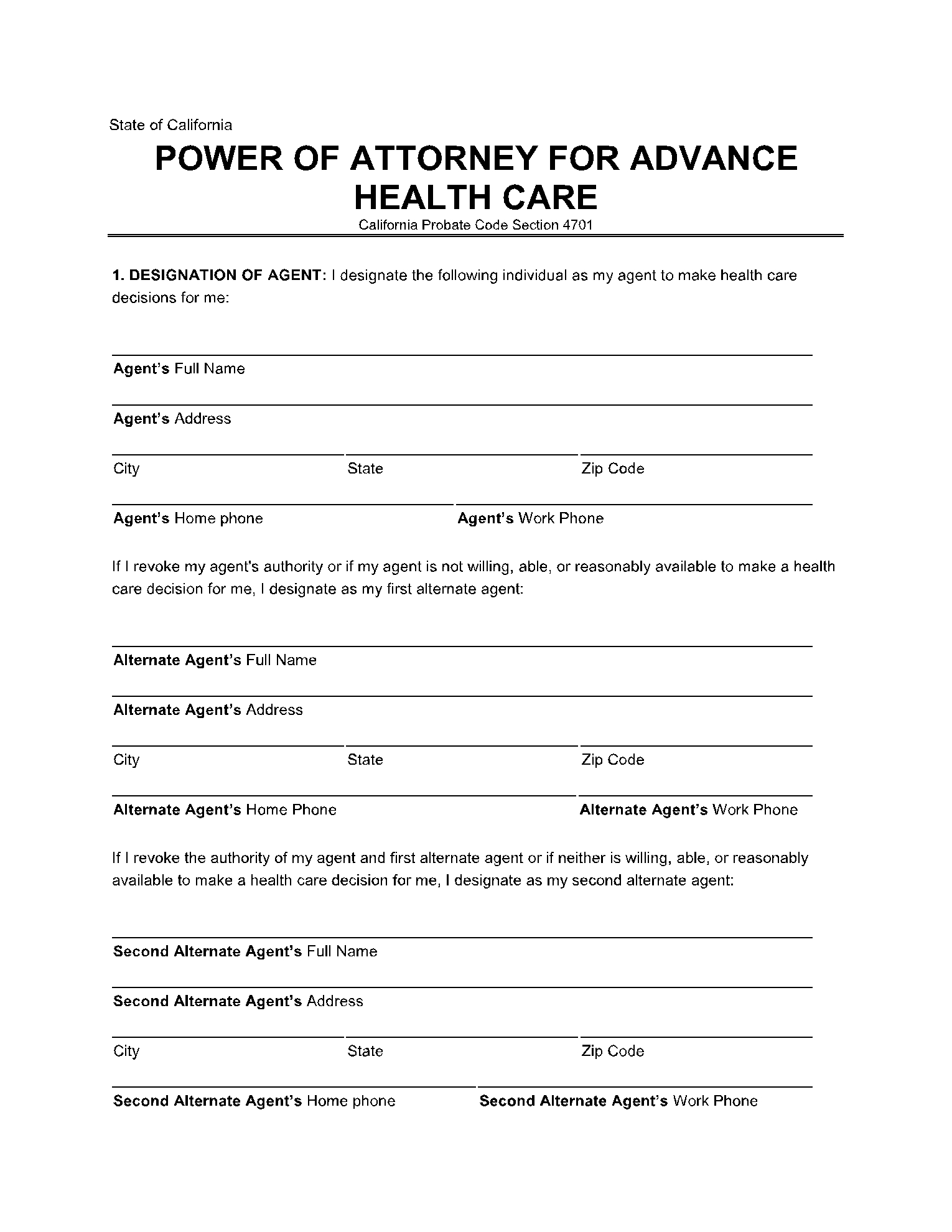 State of California

POWER OF ATTORNEY FOR ADVANCE HEALTH CARE

California Probate Code Section 4701

1. DESIGNATION OF AGENT: I designate the following individual as my agent to make health care decisions for me:

Agent's Full Name

Agent's Address

City State Zip Code

Agent's Home phone Agent's Work Phone

If I revoke my agent's authority or if my agent is not willing, able, or reasonably available to make a health care decision for me, I designate as my first alternate agent:

Alternate Agent's Full Name

Alternate Agent's Address

City State Zip Code

Alternate Agent's Home Phone Alternate Agent's Work Phone

If I revoke the authority of my agent and first alternate agent or if neither is willing, able, or reasonably available to make a health care decision for me, I designate as my second alternate agent:

Second Alternate Agent's Full Name

Second Alternate Agent's Address

City State Zip Code

Second Alternate Agent's Home phone Second Alternate Agent's Work Phone